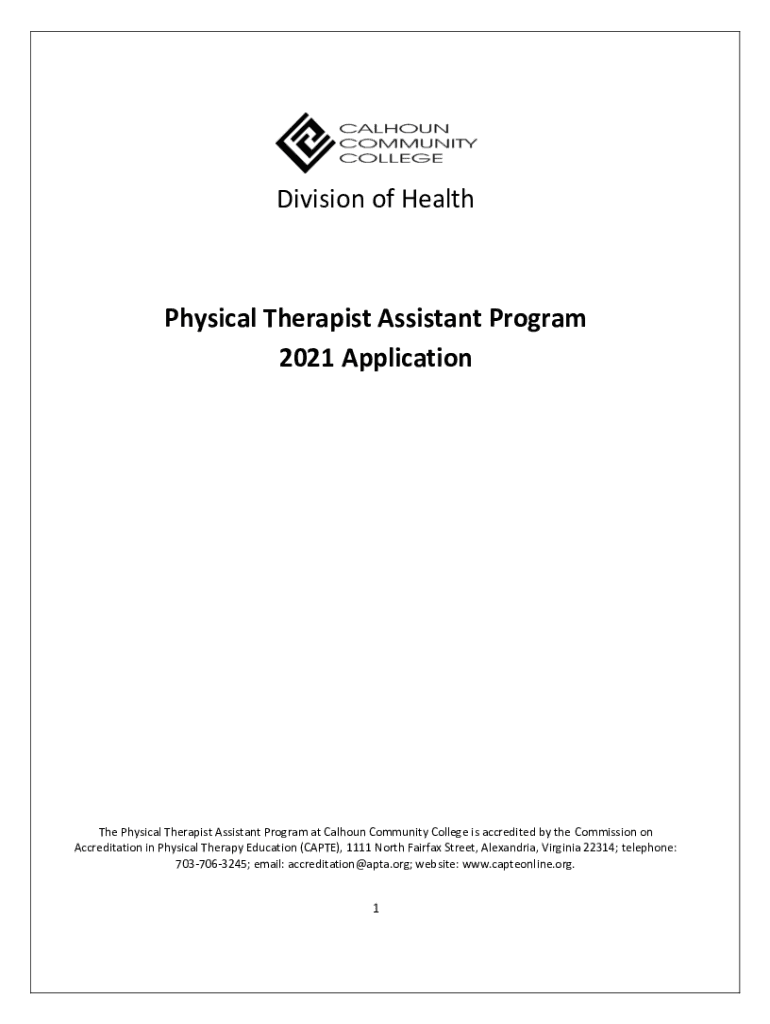 CALHOUN
COMMUNITY
COLLEGE

Division of Health

Physical Therapist Assistant Program
2021 Application

The Physical Therapist Assistant Program at Calhoun Community College is accredited by the Commission on Accreditation in Physical Therapy Education (CAPTE), 1111 North Fairfax Street, Alexandria, Virginia 22314; telephone: 703-706-3245; email: accreditation@apta.org; website: www.capteonline.org.

1